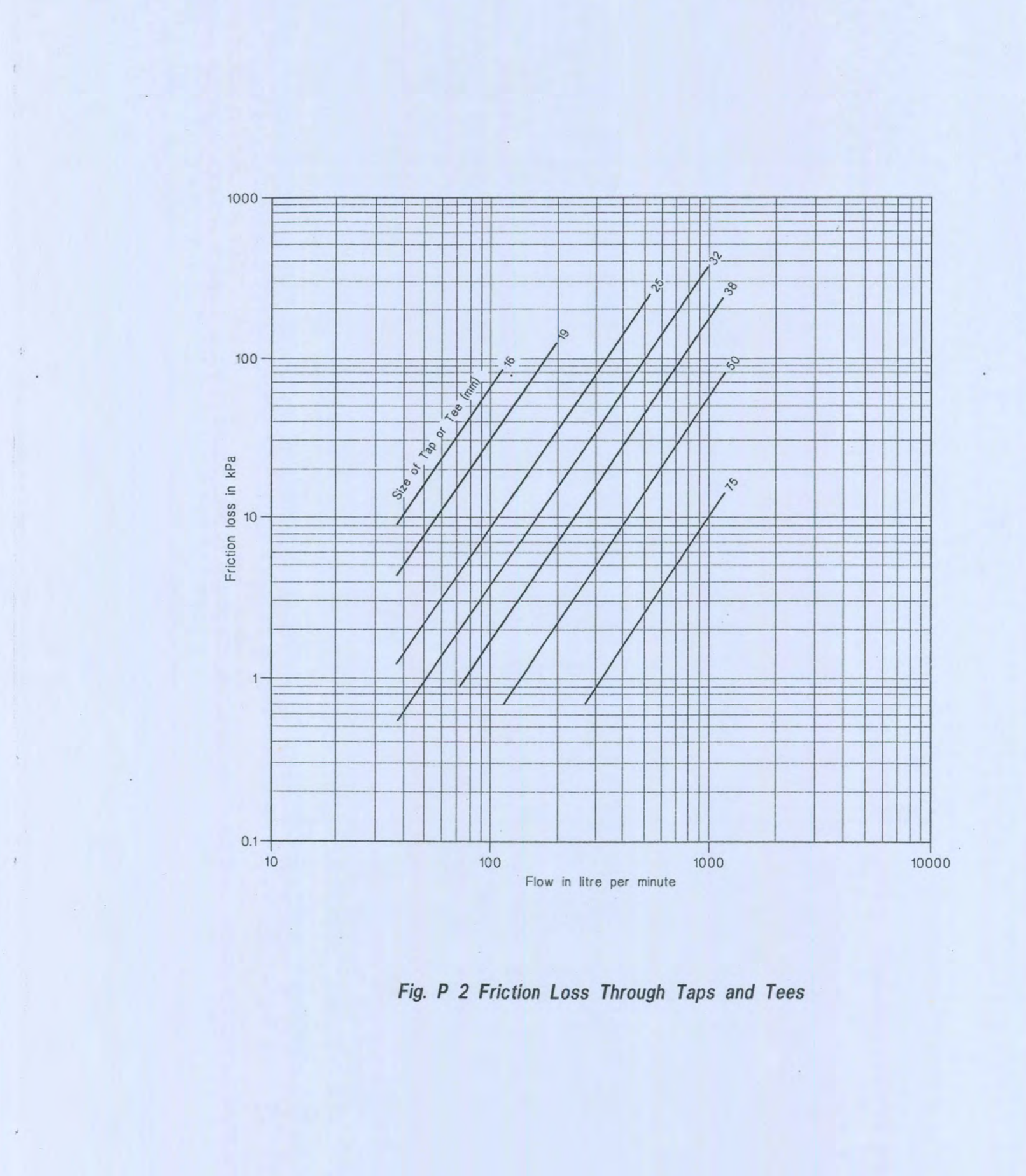 1000

100

10

1

0.1

Friction loss in kPa

Size of Tap or Tee (mm)

16

19

25

32

38

50

75

10

100

1000

10000

Flow in litre per minute

Fig. P 2 Friction Loss Through Taps and Tees